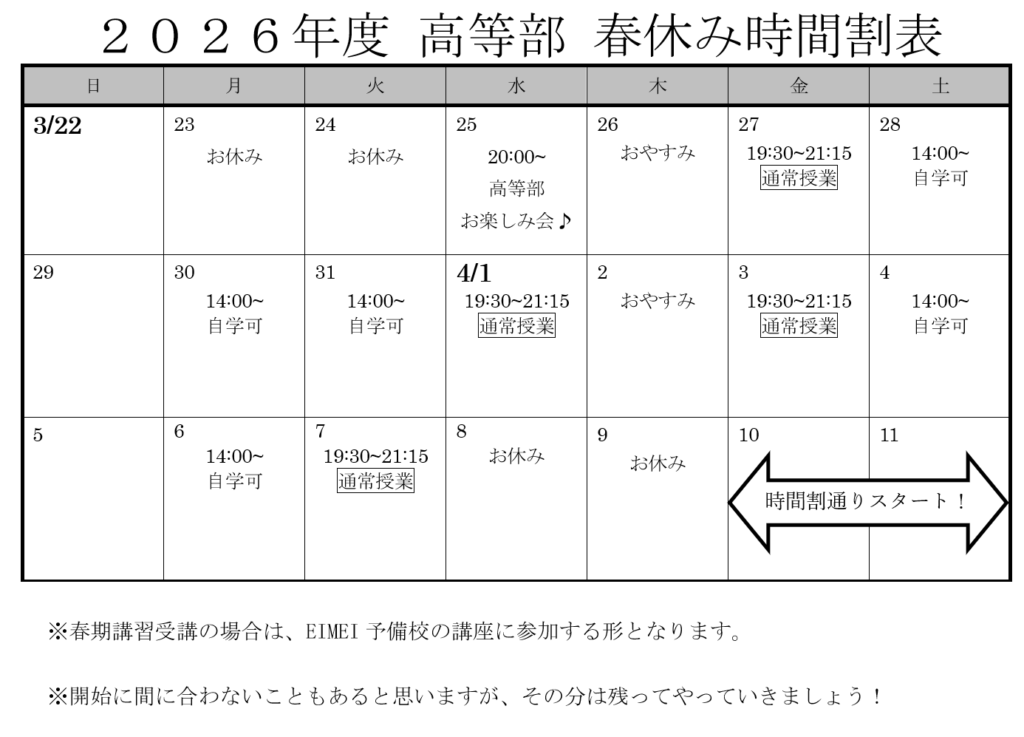 ２０２６年度 高等部 春休み時間割表

| 日 | 月 | 火 | 水 | 木 | 金 | 土 |
|---|---|---|---|---|---|---|
| 3/22 | 23 お休み | 24 お休み | 25 20:00~ 高等部 お楽しみ会♪ | 26 おやすみ | 27 19:30~21:15 通常授業 | 28 14:00~ 自学可 |
| 29 | 30 14:00~ 自学可 | 31 14:00~ 自学可 | 4/1 19:30~21:15 通常授業 | 2 おやすみ | 3 19:30~21:15 通常授業 | 4 14:00~ 自学可 |
| 5 | 6 14:00~ 自学可 | 7 19:30~21:15 通常授業 | 8 お休み | 9 お休み | 10 時間割通りスタート！ | 11 |

※春期講習受講の場合は、EIMEI予備校の講座に参加する形となります。

※開始に間に合わないこともあると思いますが、その分は残ってやっていきましょう！